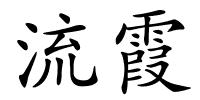 流霞